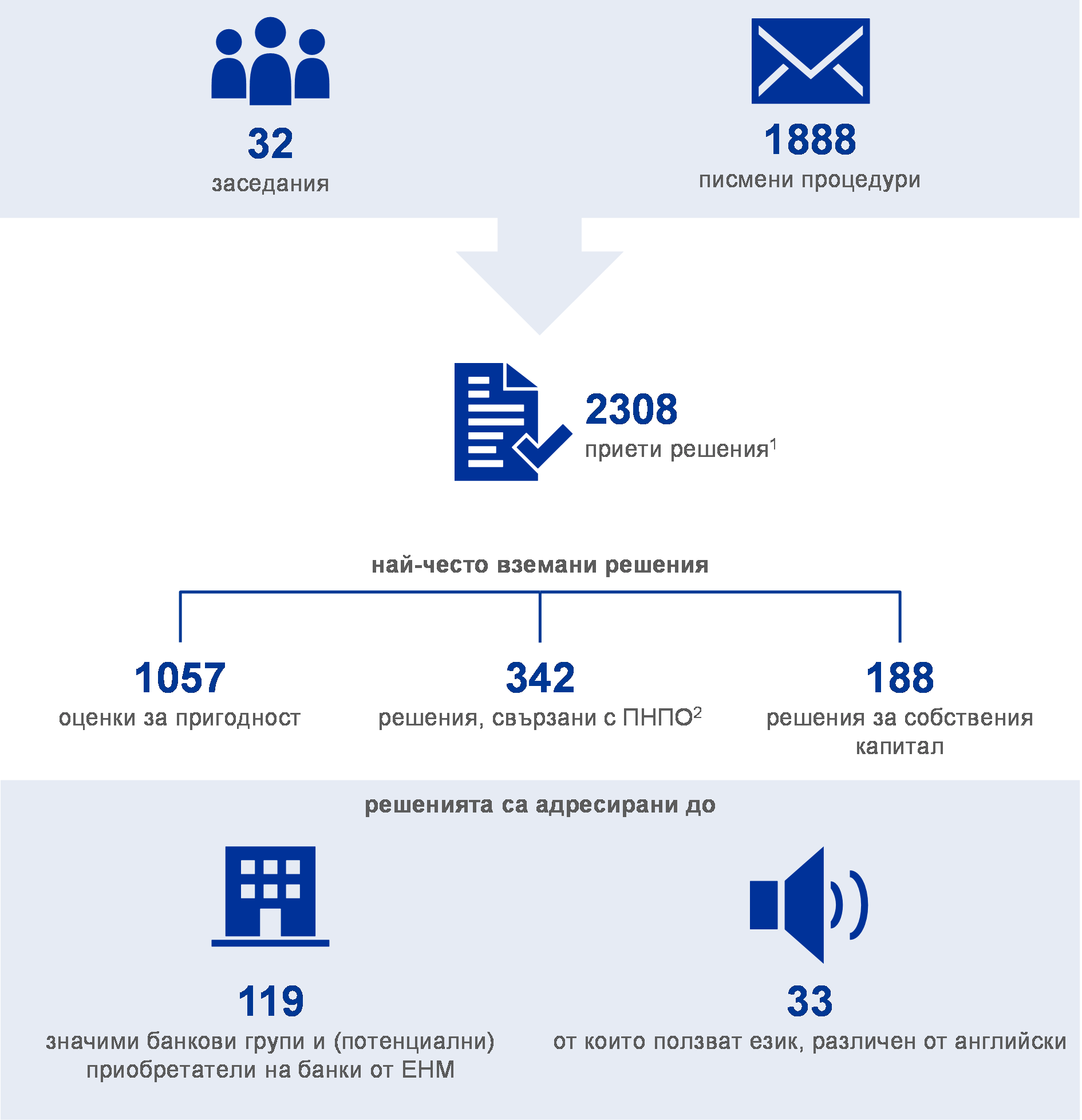 32
заседания

1888
писмени процедури

2308
приети решения$^1$

най-често вземани решения

1057
оценки за пригодност

342
решения, свързани с ПНПО$^2$

188
решения за собствения капитал

решенията са адресирани до

119
значими банкови групи и (потенциални) приобретатели на банки от ЕНМ

33
от които ползват език, различен от английски